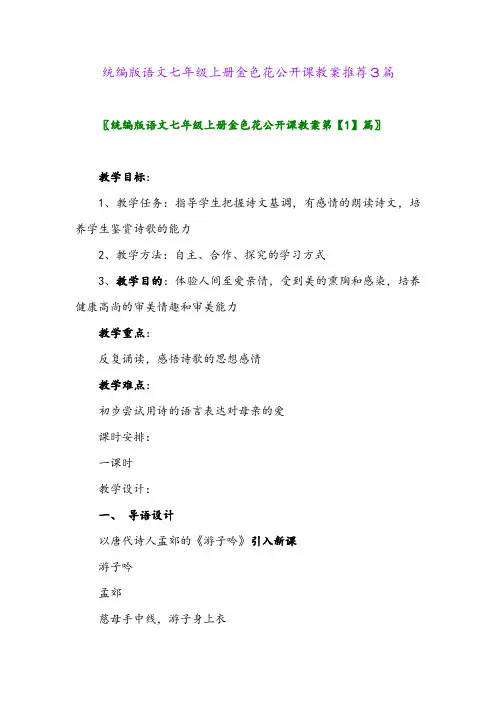 统编版语文七年级上册金色花公开课教案推荐3篇

〖统编版语文七年级上册金色花公开课教案第【1】篇〗

教学目标：

1、教学任务：指导学生把握诗文基调，有感情的朗读诗文，培养学生鉴赏诗歌的能力

2、教学方法：自主、合作、探究的学习方式

3、教学目的：体验人间至爱亲情，受到美的熏陶和感染，培养健康高尚的审美情趣和审美能力

教学重点：

反复诵读，感悟诗歌的思想感情

教学难点：

初步尝试用诗的语言表达对母亲的爱

课时安排：

一课时

教学设计：

一、 导语设计

以唐代诗人孟郊的《游子吟》引入新课

游子吟

孟郊

慈母手中线，游子身上衣